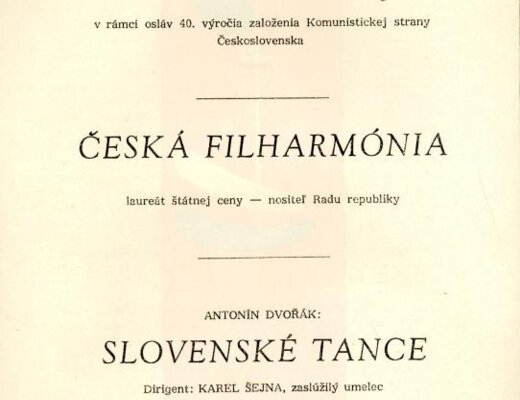 v rámci osláv 40. výročia založenia Komunistickej strany Československa

ČESKÁ FILHARMÓNIA

laureát štátnej ceny — nositeľ Radu republiky

ANTONÍN DVOŘÁK:

SLOVENSKÉ TANCE

Dirigent: KAREL ŠEJNA, zaslúžilý umelec